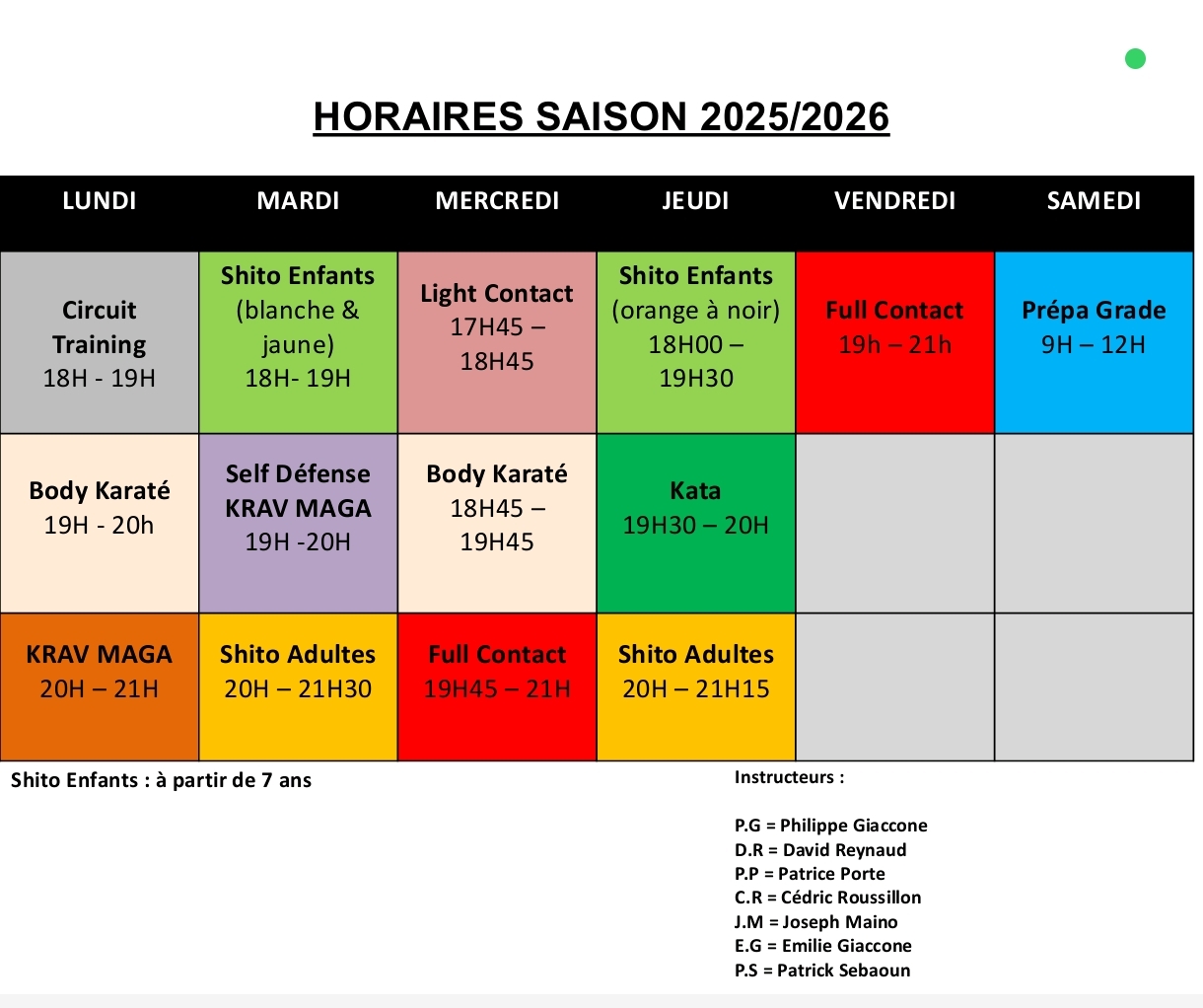 HORAIRES SAISON 2025/2026

| LUNDI | MARDI | MERCREDI | JEUDI | VENDREDI | SAMEDI |
|---|---|---|---|---|---|
| Circuit Training 18H - 19H | Shito Enfants (blanche & jaune) 18H- 19H | Light Contact 17H45 – 18H45 | Shito Enfants (orange à noir) 18H00 – 19H30 | Full Contact 19h – 21h | Prépa Grade 9H – 12H |
| Body Karaté 19H - 20h | Self Défense KRAV MAGA 19H -20H | Body Karaté 18H45 – 19H45 | Kata 19H30 – 20H | | |
| KRAV MAGA 20H – 21H | Shito Adultes 20H – 21H30 | Full Contact 19H45 – 21H | Shito Adultes 20H – 21H15 | | |

Shito Enfants : à partir de 7 ans

Instructeurs :

P.G = Philippe Giaccone
D.R = David Reynaud
P.P = Patrice Porte
C.R = Cédric Roussillon
J.M = Joseph Maino
E.G = Emilie Giaccone
P.S = Patrick Sebaoun